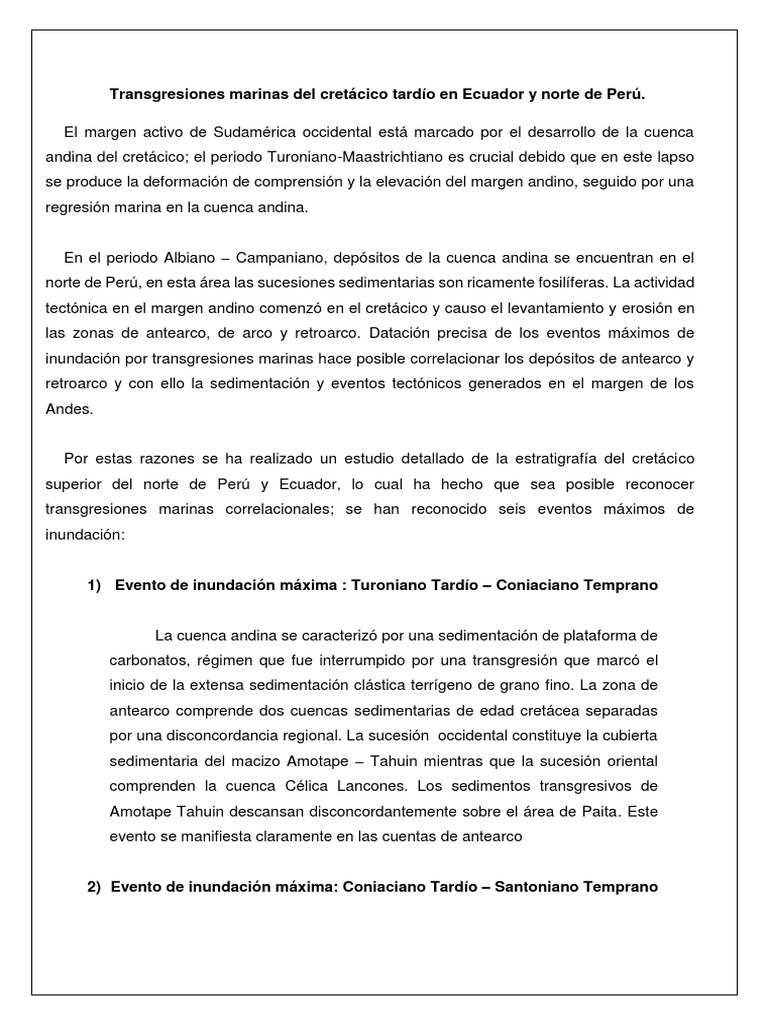 Transgresiones marinas del cretácico tardío en Ecuador y norte de Perú.

El margen activo de Sudamérica occidental está marcado por el desarrollo de la cuenca andina del cretácico; el periodo Turoniano-Maastrichtiano es crucial debido que en este lapso se produce la deformación de comprensión y la elevación del margen andino, seguido por una regresión marina en la cuenca andina.

En el periodo Albiano – Campaniano, depósitos de la cuenca andina se encuentran en el norte de Perú, en esta área las sucesiones sedimentarias son ricamente fosilíferas. La actividad tectónica en el margen andino comenzó en el cretácico y causo el levantamiento y erosión en las zonas de antearco, de arco y retroarco. Datación precisa de los eventos máximos de inundación por transgresiones marinas hace posible correlacionar los depósitos de antearco y retroarco y con ello la sedimentación y eventos tectónicos generados en el margen de los Andes.

Por estas razones se ha realizado un estudio detallado de la estratigrafía del cretácico superior del norte de Perú y Ecuador, lo cual ha hecho que sea posible reconocer transgresiones marinas correlacionales; se han reconocido seis eventos máximos de inundación:

1) Evento de inundación máxima : Turoniano Tardío – Coniaciano Temprano

La cuenca andina se caracterizó por una sedimentación de plataforma de carbonatos, régimen que fue interrumpido por una transgresión que marcó el inicio de la extensa sedimentación clástica terrígeno de grano fino. La zona de antearco comprende dos cuencas sedimentarias de edad cretácea separadas por una disconcordancia regional. La sucesión occidental constituye la cubierta sedimentaria del macizo Amotape – Tahuin mientras que la sucesión oriental comprenden la cuenca Célica Lancones. Los sedimentos transgresivos de Amotape Tahuin descansan disconcordantemente sobre el área de Paita. Este evento se manifiesta claramente en las cuentas de antearco

2) Evento de inundación máxima: Coniaciano Tardío – Santoniano Temprano